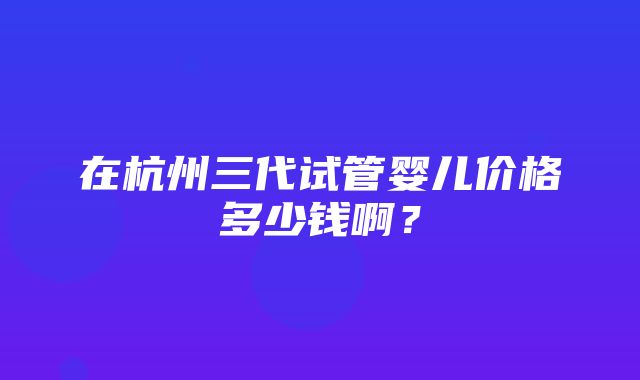 在杭州三代试管婴儿价格多少钱啊？